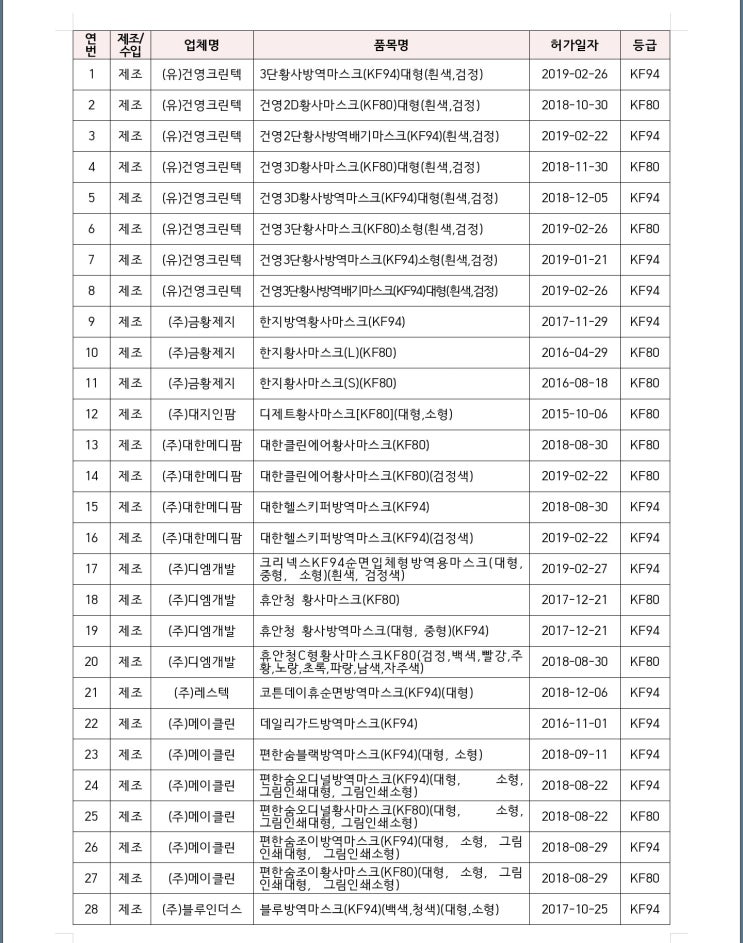 | 연번 | 제조/수입 | 업체명 | 품목명 | 허가일자 | 등급 |
|---|---|---|---|---|---|
| 1 | 제조 | (유)건영크린텍 | 3단황사방역마스크(KF94)대형(흰색,검정) | 2019-02-26 | KF94 |
| 2 | 제조 | (유)건영크린텍 | 건영2D황사마스크(KF80)대형(흰색,검정) | 2018-10-30 | KF80 |
| 3 | 제조 | (유)건영크린텍 | 건영2단황사방역배기마스크(KF94)(흰색,검정) | 2019-02-22 | KF94 |
| 4 | 제조 | (유)건영크린텍 | 건영3D황사마스크(KF80)대형(흰색,검정) | 2018-11-30 | KF80 |
| 5 | 제조 | (유)건영크린텍 | 건영3D황사방역마스크(KF94)대형(흰색,검정) | 2018-12-05 | KF94 |
| 6 | 제조 | (유)건영크린텍 | 건영3단황사마스크(KF80)소형(흰색,검정) | 2019-02-26 | KF80 |
| 7 | 제조 | (유)건영크린텍 | 건영3단황사방역마스크(KF94)소형(흰색,검정) | 2019-01-21 | KF94 |
| 8 | 제조 | (유)건영크린텍 | 건영3단황사방역배기마스크(KF94)대형(흰색,검정) | 2019-02-26 | KF94 |
| 9 | 제조 | (주)금황제지 | 한지방역황사마스크(KF94) | 2017-11-29 | KF94 |
| 10 | 제조 | (주)금황제지 | 한지황사마스크(L)(KF80) | 2016-04-29 | KF80 |
| 11 | 제조 | (주)금황제지 | 한지황사마스크(S)(KF80) | 2016-08-18 | KF80 |
| 12 | 제조 | (주)대지인팜 | 디제트황사마스크[KF80](대형,소형) | 2015-10-06 | KF80 |
| 13 | 제조 | (주)대한메디팜 | 대한클린에어황사마스크(KF80) | 2018-08-30 | KF80 |
| 14 | 제조 | (주)대한메디팜 | 대한클린에어황사마스크(KF80)(검정색) | 2019-02-22 | KF80 |
| 15 | 제조 | (주)대한메디팜 | 대한헬스키퍼방역마스크(KF94) | 2018-08-30 | KF94 |
| 16 | 제조 | (주)대한메디팜 | 대한헬스키퍼방역마스크(KF94)(검정색) | 2019-02-22 | KF94 |
| 17 | 제조 | (주)디엠개발 | 크리넥스KF94순면입체형방역용마스크(대형, 중형, 소형)(흰색, 검정색) | 2019-02-27 | KF94 |
| 18 | 제조 | (주)디엠개발 | 휴안청 황사마스크(KF80) | 2017-12-21 | KF80 |
| 19 | 제조 | (주)디엠개발 | 휴안청 황사방역마스크(대형, 중형)(KF94) | 2017-12-21 | KF94 |
| 20 | 제조 | (주)디엠개발 | 휴안청C형황사마스크KF80(검정,백색,빨강,주황,노랑,초록,파랑,남색,자주색) | 2018-08-30 | KF80 |
| 21 | 제조 | (주)레스텍 | 코튼데이휴순면방역마스크(KF94)(대형) | 2018-12-06 | KF94 |
| 22 | 제조 | (주)메이클린 | 데일리가드방역마스크(KF94) | 2016-11-01 | KF94 |
| 23 | 제조 | (주)메이클린 | 편한숨블랙방역마스크(KF94)(대형, 소형) | 2018-09-11 | KF94 |
| 24 | 제조 | (주)메이클린 | 편한숨오디널방역마스크(KF94)(대형, 소형, 그림인쇄대형, 그림인쇄소형) | 2018-08-22 | KF94 |
| 25 | 제조 | (주)메이클린 | 편한숨오디널황사마스크(KF80)(대형, 소형, 그림인쇄대형, 그림인쇄소형) | 2018-08-22 | KF80 |
| 26 | 제조 | (주)메이클린 | 편한숨조이방역마스크(KF94)(대형, 소형, 그림인쇄대형, 그림인쇄소형) | 2018-08-29 | KF94 |
| 27 | 제조 | (주)메이클린 | 편한숨조이황사마스크(KF80)(대형, 소형, 그림인쇄대형, 그림인쇄소형) | 2018-08-29 | KF80 |
| 28 | 제조 | (주)블루인더스 | 블루방역마스크(KF94)(백색,청색)(대형,소형) | 2017-10-25 | KF94 |